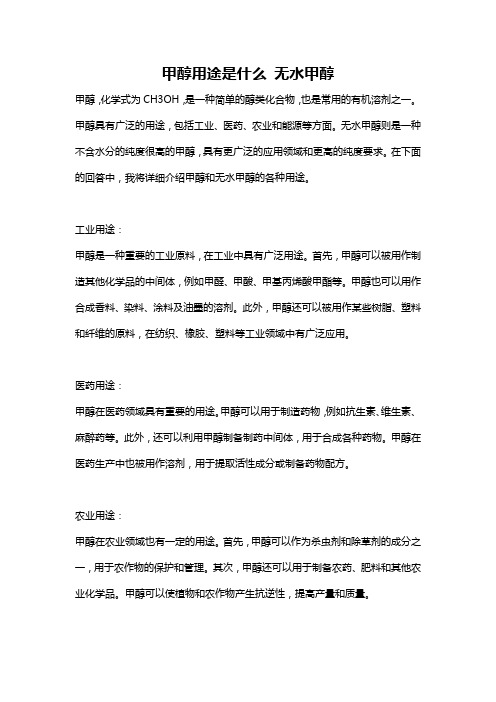 甲醇用途是什么 无水甲醇

甲醇，化学式为 CH3OH，是一种简单的醇类化合物，也是常用的有机溶剂之一。甲醇具有广泛的用途，包括工业、医药、农业和能源等方面。无水甲醇则是一种不含水分的纯度很高的甲醇，具有更广泛的应用领域和更高的纯度要求。在下面的回答中，我将详细介绍甲醇和无水甲醇的各种用途。

工业用途：

甲醇是一种重要的工业原料，在工业中具有广泛用途。首先，甲醇可以被用作制造其他化学品的中间体，例如甲醛、甲酸、甲基丙烯酸甲酯等。甲醇也可以用作合成香料、染料、涂料及油墨的溶剂。此外，甲醇还可以被用作某些树脂、塑料和纤维的原料，在纺织、橡胶、塑料等工业领域中有广泛应用。

医药用途：

甲醇在医药领域具有重要的用途。甲醇可以用于制造药物，例如抗生素、维生素、麻醉药等。此外，还可以利用甲醇制备制药中间体，用于合成各种药物。甲醇在医药生产中也被用作溶剂，用于提取活性成分或制备药物配方。

农业用途：

甲醇在农业领域也有一定的用途。首先，甲醇可以作为杀虫剂和除草剂的成分之一，用于农作物的保护和管理。其次，甲醇还可以用于制备农药、肥料和其他农业化学品。甲醇可以使植物和农作物产生抗逆性，提高产量和质量。